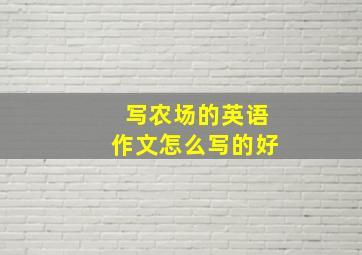 写农场的英语
作文怎么写的好